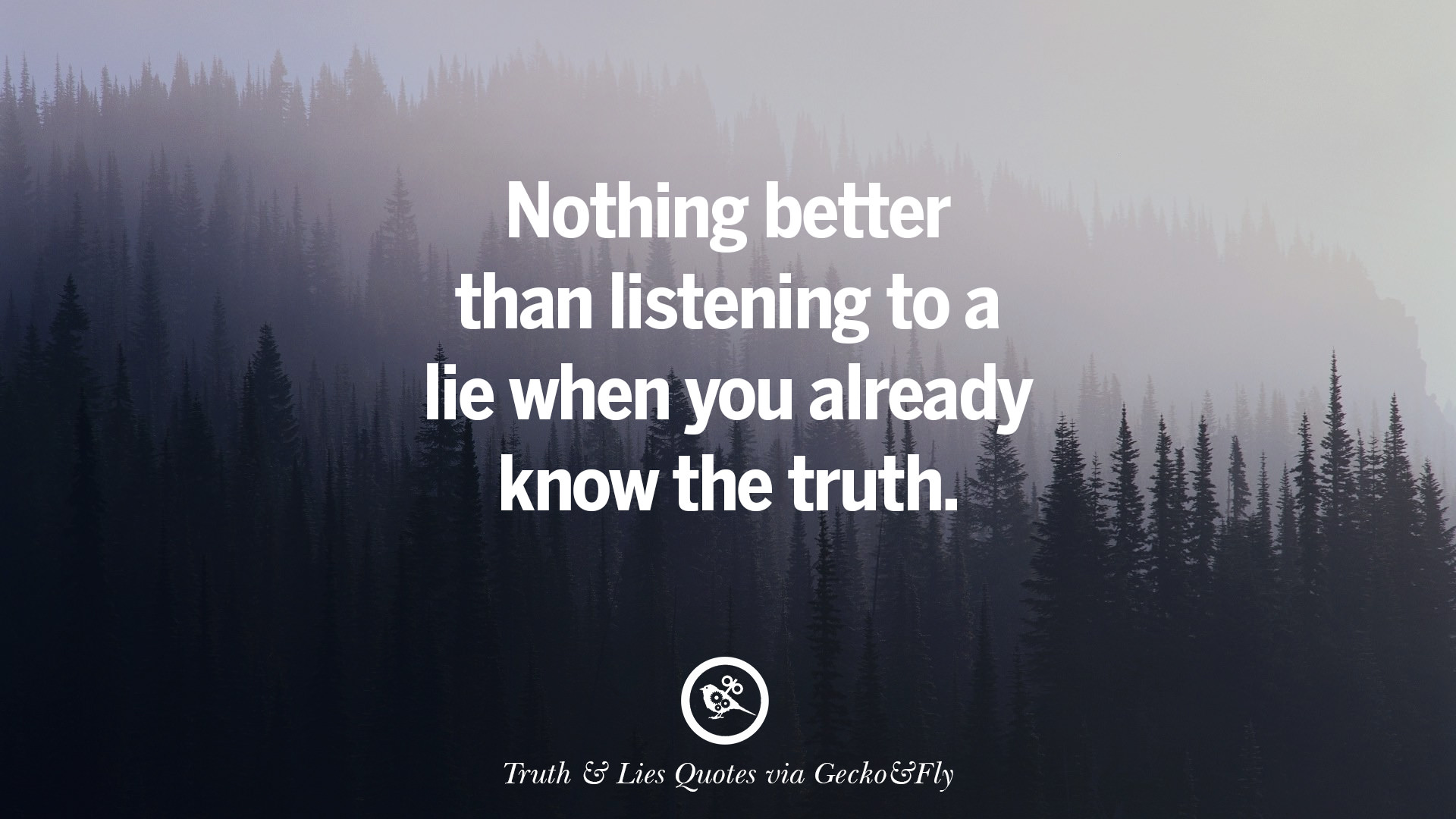 Nothing better than listening to a lie when you already know the truth.

Truth & Lies Quotes via Gecko&Fly